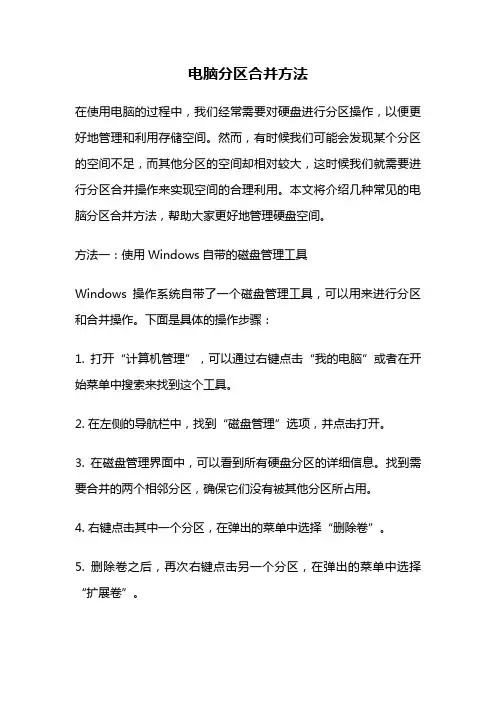 电脑分区合并方法

在使用电脑的过程中，我们经常需要对硬盘进行分区操作，以便更好地管理和利用存储空间。然而，有时候我们可能会发现某个分区的空间不足，而其他分区的空间却相对较大，这时候我们就需要进行分区合并操作来实现空间的合理利用。本文将介绍几种常见的电脑分区合并方法，帮助大家更好地管理硬盘空间。

方法一：使用 Windows 自带的磁盘管理工具

Windows 操作系统自带了一个磁盘管理工具，可以用来进行分区和合并操作。下面是具体的操作步骤：

1. 打开“计算机管理”，可以通过右键点击“我的电脑”或者在开始菜单中搜索来找到这个工具。

2. 在左侧的导航栏中，找到“磁盘管理”选项，并点击打开。

3. 在磁盘管理界面中，可以看到所有硬盘分区的详细信息。找到需要合并的两个相邻分区，确保它们没有被其他分区所占用。

4. 右键点击其中一个分区，在弹出的菜单中选择“删除卷”。

5. 删除卷之后，再次右键点击另一个分区，在弹出的菜单中选择“扩展卷”。